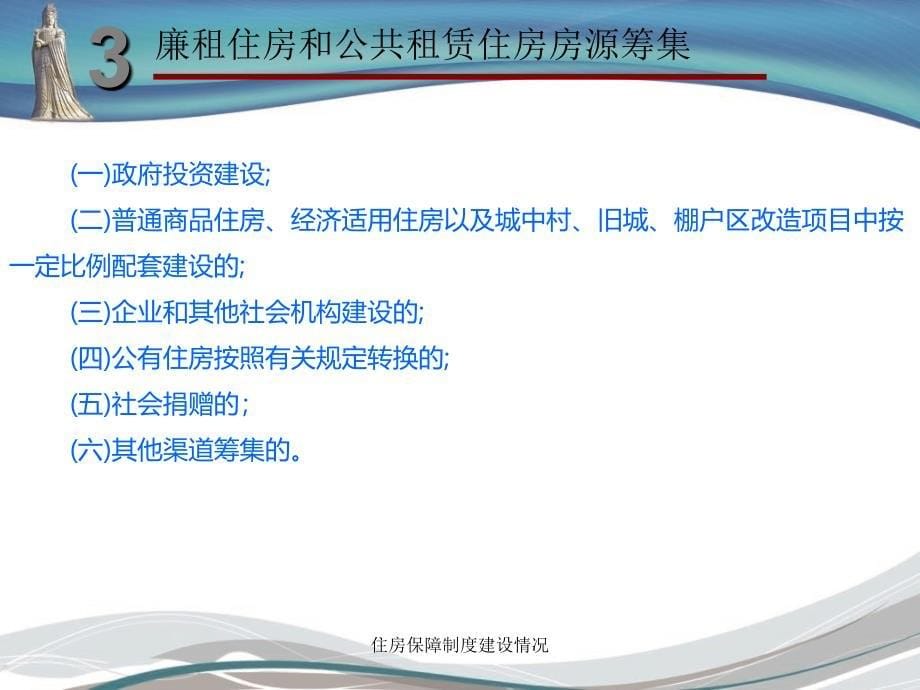 3 廉租住房和公共租赁住房房源筹集

(一)政府投资建设;

(二)普通商品住房、经济适用住房以及城中村、旧城、棚户区改造项目中按一定比例配套建设的;

(三)企业和其他社会机构建设的;

(四)公有住房按照有关规定转换的;

(五)社会捐赠的；

(六)其他渠道筹集的。

住房保障制度建设情况